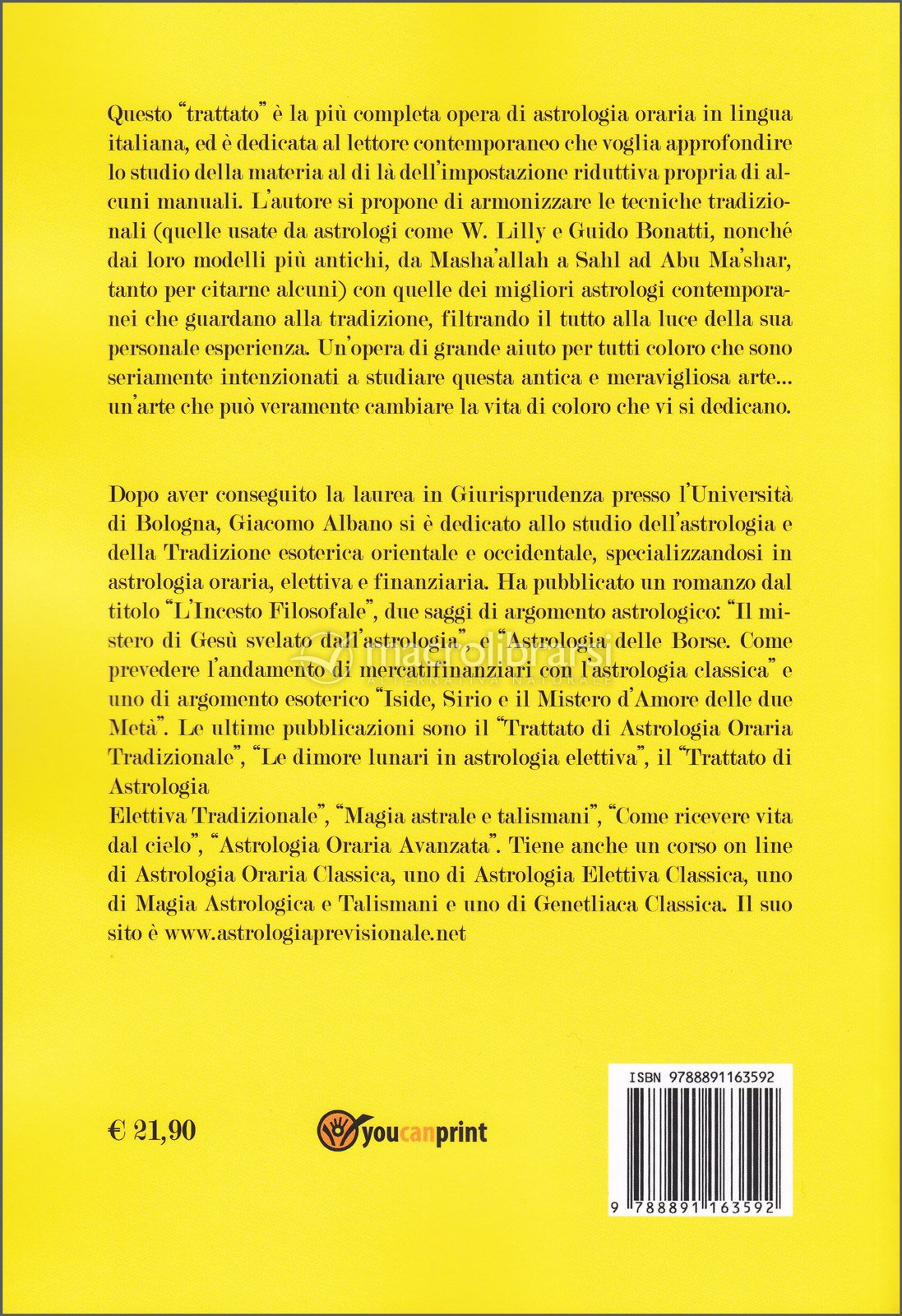 Questo "trattato" è la più completa opera di astrologia oraria in lingua italiana, ed è dedicata al lettore contemporaneo che voglia approfondire lo studio della materia al di là dell'impostazione riduttiva propria di alcuni manuali. L'autore si propone di armonizzare le tecniche tradizionali (quelle usate da astrologi come W. Lilly e Guido Bonatti, nonché dai loro modelli più antichi, da Masha'allah a Sahl ad Abu Ma'shar, tanto per citarne alcuni) con quelle dei migliori astrologi contemporanei che guardano alla tradizione, filtrando il tutto alla luce della sua personale esperienza. Un'opera di grande aiuto per tutti coloro che sono seriamente intenzionati a studiare questa antica e meravigliosa arte... un'arte che può veramente cambiare la vita di coloro che vi si dedicano.

Dopo aver conseguito la laurea in Giurisprudenza presso l'Università di Bologna, Giacomo Albano si è dedicato allo studio dell'astrologia e della Tradizione esoterica orientale e occidentale, specializzandosi in astrologia oraria, elettiva e finanziaria. Ha pubblicato un romanzo dal titolo "L'Incesto Filosofale", due saggi di argomento astrologico: "Il mistero di Gesù svelato dall'astrologia", e "Astrologia delle Borse. Come prevedere l'andamento di mercatifinanziari con l'astrologia classica" e uno di argomento esoterico "Iside, Sirio e il Mistero d'Amore delle due Metà". Le ultime pubblicazioni sono il "Trattato di Astrologia Oraria Tradizionale", "Le dimore lunari in astrologia elettiva", il "Trattato di Astrologia
Elettiva Tradizionale", "Magia astrale e talismani", "Come ricevere vita dal cielo", "Astrologia Oraria Avanzata". Tiene anche un corso on line di Astrologia Oraria Classica, uno di Astrologia Elettiva Classica, uno di Magia Astrologica e Talismani e uno di Genetliaca Classica. Il suo sito è www.astrologiaprevisionale.net

macrolibrarsi
ALTERNATIVA NATURALE

€ 21,90

youcanprint

ISBN 9788891163592

9 788891 163592